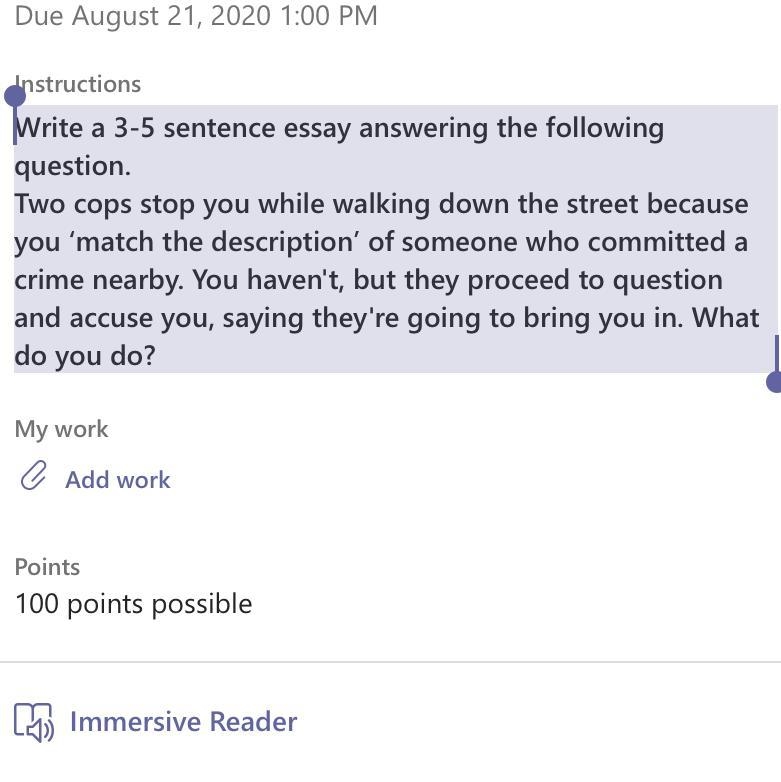 Due August 21, 2020 1:00 PM

Instructions

Write a 3-5 sentence essay answering the following question.
Two cops stop you while walking down the street because you ‘match the description’ of someone who committed a crime nearby. You haven't, but they proceed to question and accuse you, saying they're going to bring you in. What do you do?

My work

Add work

Points
100 points possible

Immersive Reader